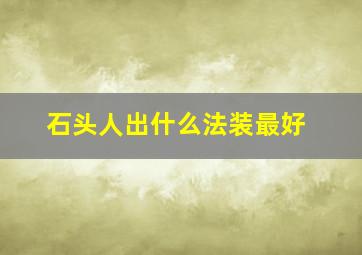 石头人出什么法装最好